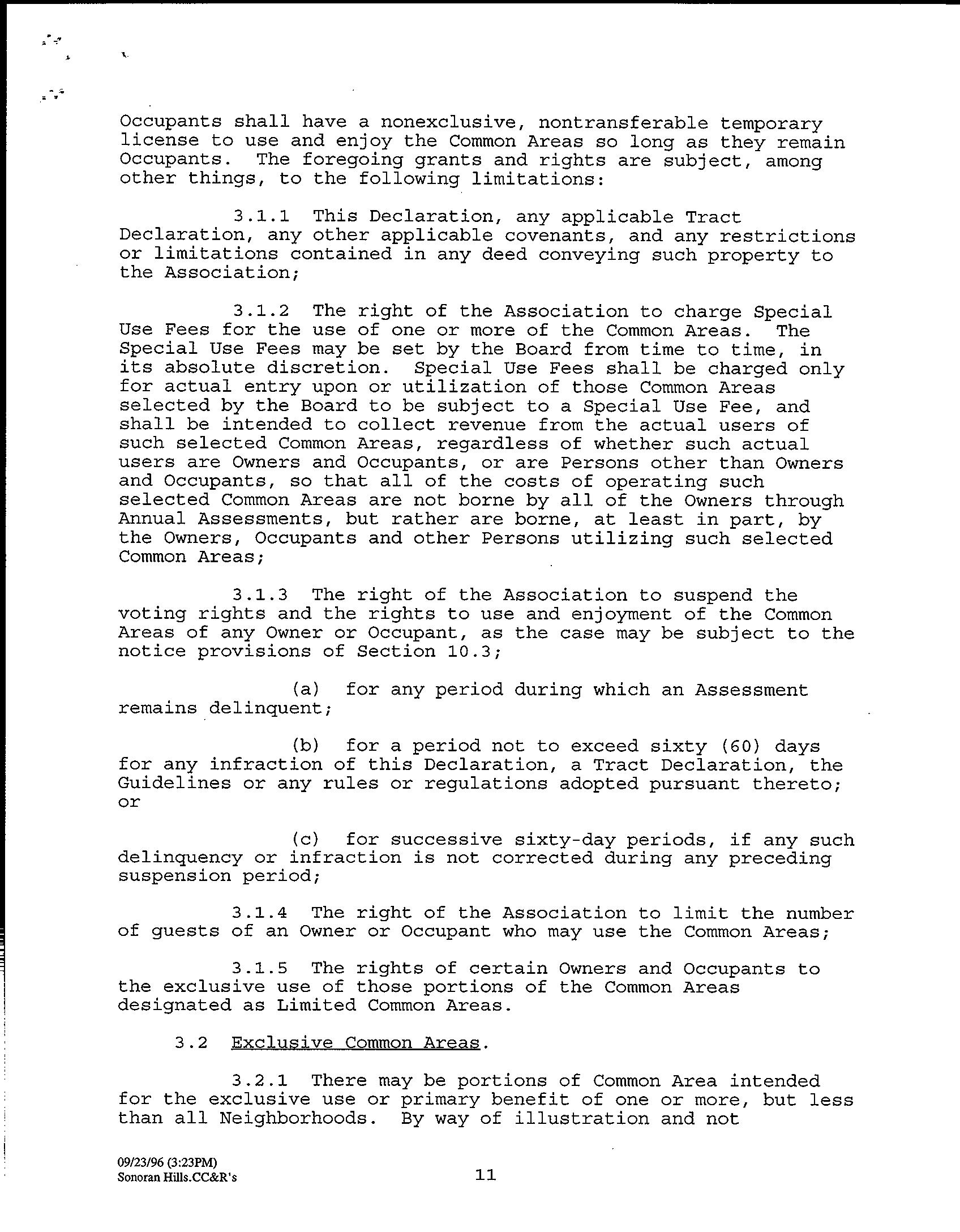 Occupants shall have a nonexclusive, nontransferable temporary license to use and enjoy the Common Areas so long as they remain Occupants. The foregoing grants and rights are subject, among other things, to the following limitations:

3.1.1 This Declaration, any applicable Tract Declaration, any other applicable covenants, and any restrictions or limitations contained in any deed conveying such property to the Association;

3.1.2 The right of the Association to charge Special Use Fees for the use of one or more of the Common Areas. The Special Use Fees may be set by the Board from time to time, in its absolute discretion. Special Use Fees shall be charged only for actual entry upon or utilization of those Common Areas selected by the Board to be subject to a Special Use Fee, and shall be intended to collect revenue from the actual users of such selected Common Areas, regardless of whether such actual users are Owners and Occupants, or are Persons other than Owners and Occupants, so that all of the costs of operating such selected Common Areas are not borne by all of the Owners through Annual Assessments, but rather are borne, at least in part, by the Owners, Occupants and other Persons utilizing such selected Common Areas;

3.1.3 The right of the Association to suspend the voting rights and the rights to use and enjoyment of the Common Areas of any Owner or Occupant, as the case may be subject to the notice provisions of Section 10.3;

(a) for any period during which an Assessment remains delinquent;

(b) for a period not to exceed sixty (60) days for any infraction of this Declaration, a Tract Declaration, the Guidelines or any rules or regulations adopted pursuant thereto; or

(c) for successive sixty-day periods, if any such delinquency or infraction is not corrected during any preceding suspension period;

3.1.4 The right of the Association to limit the number of guests of an Owner or Occupant who may use the Common Areas;

3.1.5 The rights of certain Owners and Occupants to the exclusive use of those portions of the Common Areas designated as Limited Common Areas.

3.2 Exclusive Common Areas.

3.2.1 There may be portions of Common Area intended for the exclusive use or primary benefit of one or more, but less than all Neighborhoods. By way of illustration and not

09/23/96 (3:23PM)
Sonoran Hills.CC&R's

11